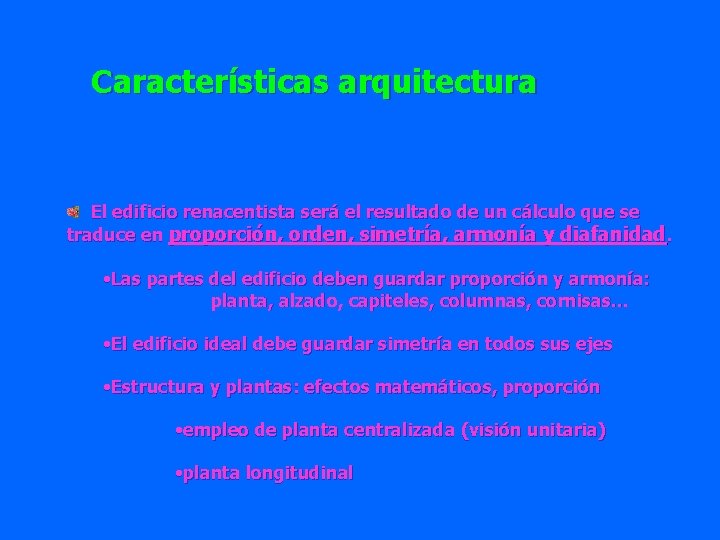 Características arquitectura

El edificio renacentista será el resultado de un cálculo que se traduce en proporción, orden, simetría, armonía y diafanidad.

•Las partes del edificio deben guardar proporción y armonía: planta, alzado, capiteles, columnas, cornisas…

•El edificio ideal debe guardar simetría en todos sus ejes

•Estructura y plantas: efectos matemáticos, proporción

•empleo de planta centralizada (visión unitaria)

•planta longitudinal